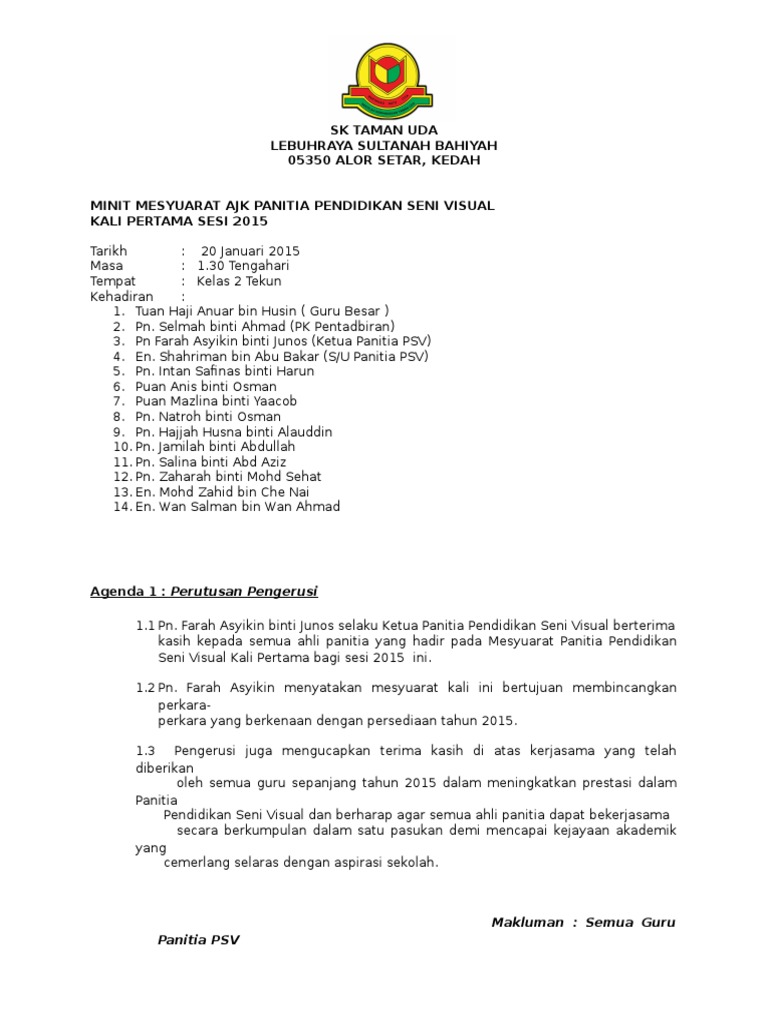 SK TAMAN UDA
LEBUHRAYA SULTANAH BAHIYAH
05350 ALOR SETAR, KEDAH

MINIT MESYUARAT AJK PANITIA PENDIDIKAN SENI VISUAL
KALI PERTAMA SESI 2015

Tarikh : 20 Januari 2015
Masa : 1.30 Tengahari
Tempat : Kelas 2 Tekun
Kehadiran :
1. Tuan Haji Anuar bin Husin ( Guru Besar )
2. Pn. Selmah binti Ahmad (PK Pentadbiran)
3. Pn Farah Asyikin binti Junos (Ketua Panitia PSV)
4. En. Shahriman bin Abu Bakar (S/U Panitia PSV)
5. Pn. Intan Safinas binti Harun
6. Puan Anis binti Osman
7. Puan Mazlina binti Yaacob
8. Pn. Natroh binti Osman
9. Pn. Hajjah Husna binti Alauddin
10. Pn. Jamilah binti Abdullah
11. Pn. Salina binti Abd Aziz
12. Pn. Zaharah binti Mohd Sehat
13. En. Mohd Zahid bin Che Nai
14. En. Wan Salman bin Wan Ahmad

Agenda 1 : Perutusan Pengerusi

1.1 Pn. Farah Asyikin binti Junos selaku Ketua Panitia Pendidikan Seni Visual berterima kasih kepada semua ahli panitia yang hadir pada Mesyuarat Panitia Pendidikan Seni Visual Kali Pertama bagi sesi 2015 ini.

1.2 Pn. Farah Asyikin menyatakan mesyuarat kali ini bertujuan membincangkan perkara-perkara yang berkenaan dengan persediaan tahun 2015.

1.3 Pengerusi juga mengucapkan terima kasih di atas kerjasama yang telah diberikan oleh semua guru sepanjang tahun 2015 dalam meningkatkan prestasi dalam Panitia Pendidikan Seni Visual dan berharap agar semua ahli panitia dapat bekerjasama secara berkumpulan dalam satu pasukan demi mencapai kejayaan akademik yang cemerlang selaras dengan aspirasi sekolah.

Makluman : Semua Guru Panitia PSV